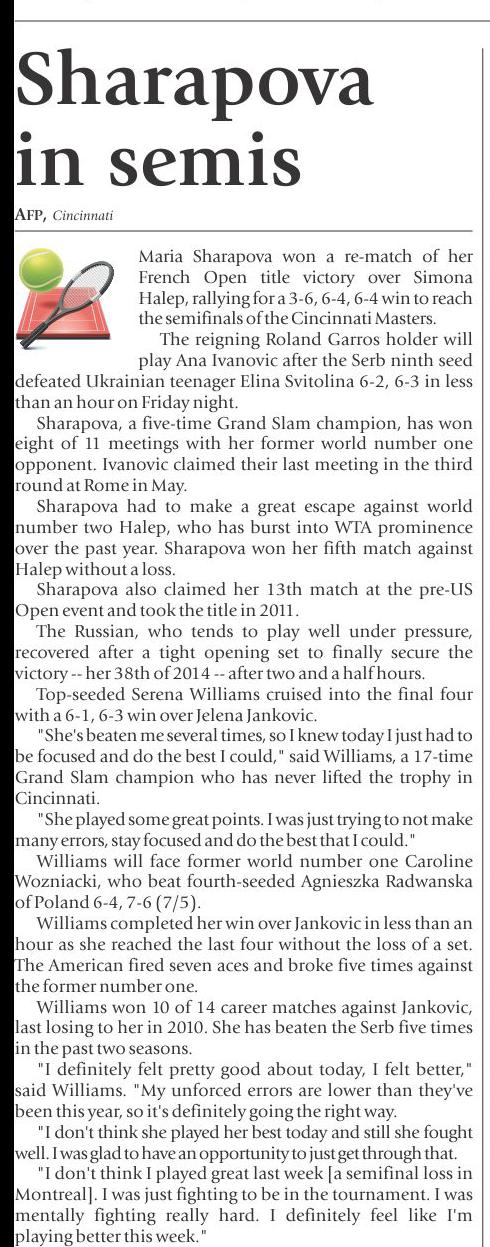 Sharapova in semis

AFP, Cincinnati

Maria Sharapova won a re-match of her French Open title victory over Simona Halep, rallying for a 3-6, 6-4, 6-4 win to reach the semifinals of the Cincinnati Masters.

The reigning Roland Garros holder will play Ana Ivanovic after the Serb ninth seed defeated Ukrainian teenager Elina Svitolina 6-2, 6-3 in less than an hour on Friday night.

Sharapova, a five-time Grand Slam champion, has won eight of 11 meetings with her former world number one opponent. Ivanovic claimed their last meeting in the third round at Rome in May.

Sharapova had to make a great escape against world number two Halep, who has burst into WTA prominence over the past year. Sharapova won her fifth match against Halep without a loss.

Sharapova also claimed her 13th match at the pre-US Open event and took the title in 2011.

The Russian, who tends to play well under pressure, recovered after a tight opening set to finally secure the victory -- her 38th of 2014 -- after two and a half hours.

Top-seeded Serena Williams cruised into the final four with a 6-1, 6-3 win over Jelena Jankovic.

"She's beaten me several times, so I knew today I just had to be focused and do the best I could," said Williams, a 17-time Grand Slam champion who has never lifted the trophy in Cincinnati.

"She played some great points. I was just trying to not make many errors, stay focused and do the best that I could."

Williams will face former world number one Caroline Wozniacki, who beat fourth-seeded Agnieszka Radwanska of Poland 6-4, 7-6 (7/5).

Williams completed her win over Jankovic in less than an hour as she reached the last four without the loss of a set. The American fired seven aces and broke five times against the former number one.

Williams won 10 of 14 career matches against Jankovic, last losing to her in 2010. She has beaten the Serb five times in the past two seasons.

"I definitely felt pretty good about today, I felt better," said Williams. "My unforced errors are lower than they've been this year, so it's definitely going the right way.

"I don't think she played her best today and still she fought well. I was glad to have an opportunity to just get through that.

"I don't think I played great last week [a semifinal loss in Montreal]. I was just fighting to be in the tournament. I was mentally fighting really hard. I definitely feel like I'm playing better this week."